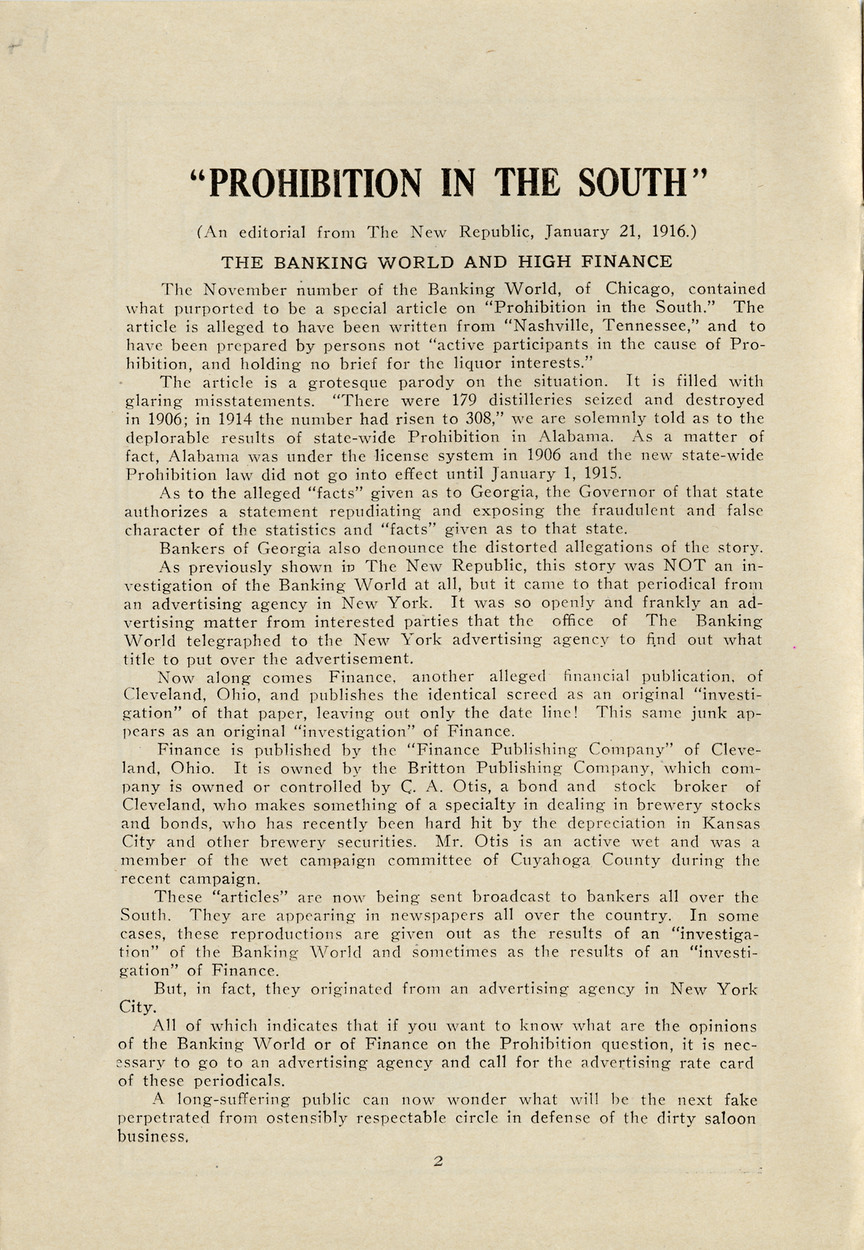 "PROHIBITION IN THE SOUTH"

(An editorial from The New Republic, January 21, 1916.)

THE BANKING WORLD AND HIGH FINANCE

The November number of the Banking World, of Chicago, contained what purported to be a special article on "Prohibition in the South." The article is alleged to have been written from "Nashville, Tennessee," and to have been prepared by persons not "active participants in the cause of Prohibition, and holding no brief for the liquor interests."

The article is a grotesque parody on the situation. It is filled with glaring misstatements. "There were 179 distilleries seized and destroyed in 1906; in 1914 the number had risen to 308," we are solemnly told as to the deplorable results of state-wide Prohibition in Alabama. As a matter of fact, Alabama was under the license system in 1906 and the new state-wide Prohibition law did not go into effect until January 1, 1915.

As to the alleged "facts" given as to Georgia, the Governor of that state authorizes a statement repudiating and exposing the fraudulent and false character of the statistics and "facts" given as to that state.

Bankers of Georgia also denounce the distorted allegations of the story.

As previously shown in The New Republic, this story was NOT an investigation of the Banking World at all, but it came to that periodical from an advertising agency in New York. It was so openly and frankly an advertising matter from interested parties that the office of The Banking World telegraphed to the New York advertising agency to find out what title to put over the advertisement.

Now along comes Finance, another alleged financial publication, of Cleveland, Ohio, and publishes the identical screed as an original "investigation" of that paper, leaving out only the date line! This same junk appears as an original "investigation" of Finance.

Finance is published by the "Finance Publishing Company" of Cleveland, Ohio. It is owned by the Britton Publishing Company, which company is owned or controlled by C. A. Otis, a bond and stock broker of Cleveland, who makes something of a specialty in dealing in brewery stocks and bonds, who has recently been hard hit by the depreciation in Kansas City and other brewery securities. Mr. Otis is an active wet and was a member of the wet campaign committee of Cuyahoga County during the recent campaign.

These "articles" are now being sent broadcast to bankers all over the South. They are appearing in newspapers all over the country. In some cases, these reproductions are given out as the results of an "investigation" of the Banking World and sometimes as the results of an "investigation" of Finance.

But, in fact, they originated from an advertising agency in New York City.

All of which indicates that if you want to know what are the opinions of the Banking World or of Finance on the Prohibition question, it is necessary to go to an advertising agency and call for the advertising rate card of these periodicals.

A long-suffering public can now wonder what will be the next fake perpetrated from ostensibly respectable circle in defense of the dirty saloon business.

2